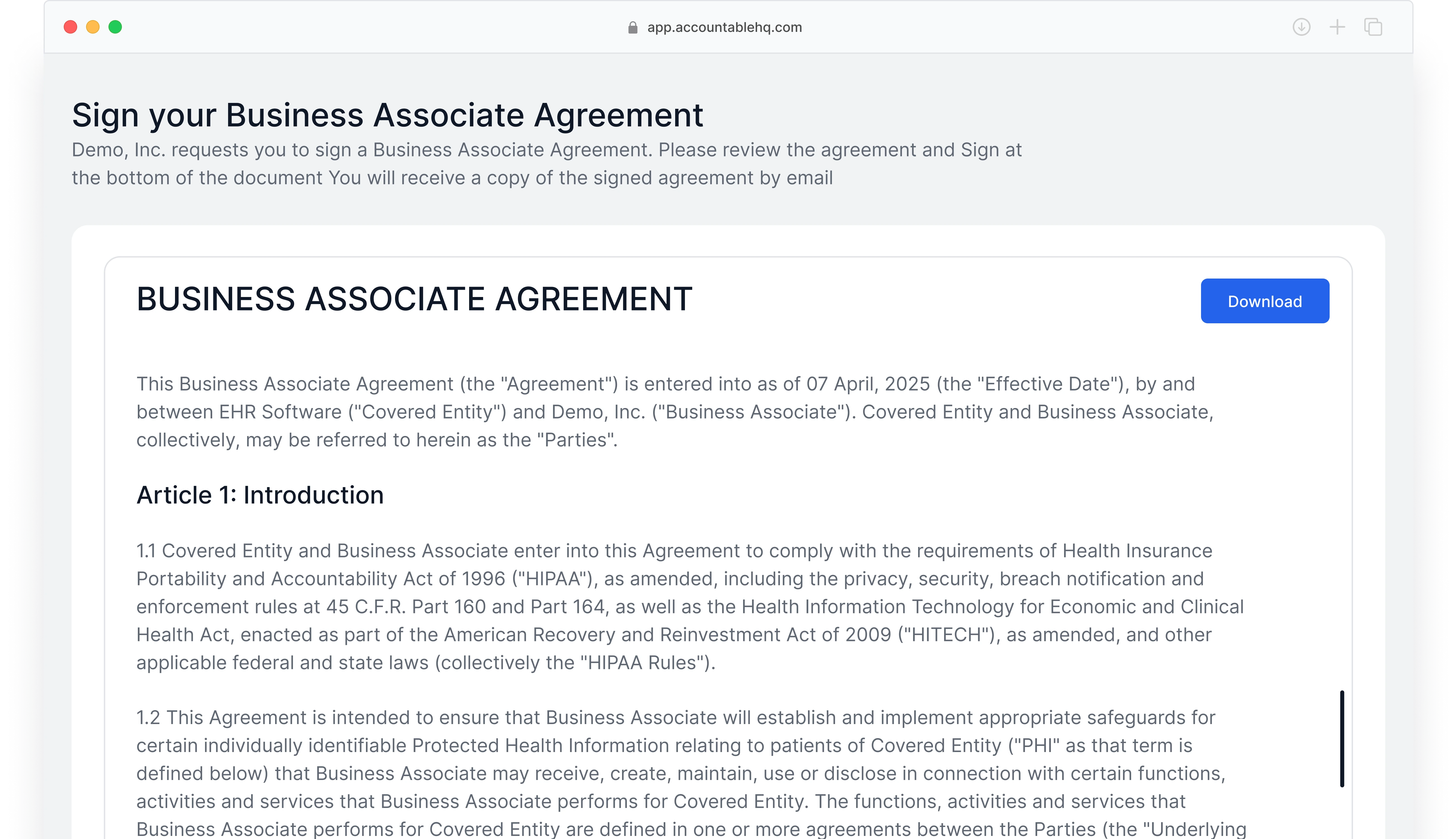 app.accountablehq.com

Sign your Business Associate Agreement

Demo, Inc. requests you to sign a Business Associate Agreement. Please review the agreement and Sign at the bottom of the document You will receive a copy of the signed agreement by email

BUSINESS ASSOCIATE AGREEMENT

Download

This Business Associate Agreement (the "Agreement") is entered into as of 07 April, 2025 (the "Effective Date"), by and between EHR Software ("Covered Entity") and Demo, Inc. ("Business Associate"). Covered Entity and Business Associate, collectively, may be referred to herein as the "Parties".

Article 1: Introduction

1.1 Covered Entity and Business Associate enter into this Agreement to comply with the requirements of Health Insurance Portability and Accountability Act of 1996 ("HIPAA"), as amended, including the privacy, security, breach notification and enforcement rules at 45 C.F.R. Part 160 and Part 164, as well as the Health Information Technology for Economic and Clinical Health Act, enacted as part of the American Recovery and Reinvestment Act of 2009 ("HITECH"), as amended, and other applicable federal and state laws (collectively the "HIPAA Rules").

1.2 This Agreement is intended to ensure that Business Associate will establish and implement appropriate safeguards for certain individually identifiable Protected Health Information relating to patients of Covered Entity ("PHI" as that term is defined below) that Business Associate may receive, create, maintain, use or disclose in connection with certain functions, activities and services that Business Associate performs for Covered Entity. The functions, activities and services that Business Associate performs for Covered Entity are defined in one or more agreements between the Parties (the "Underlying